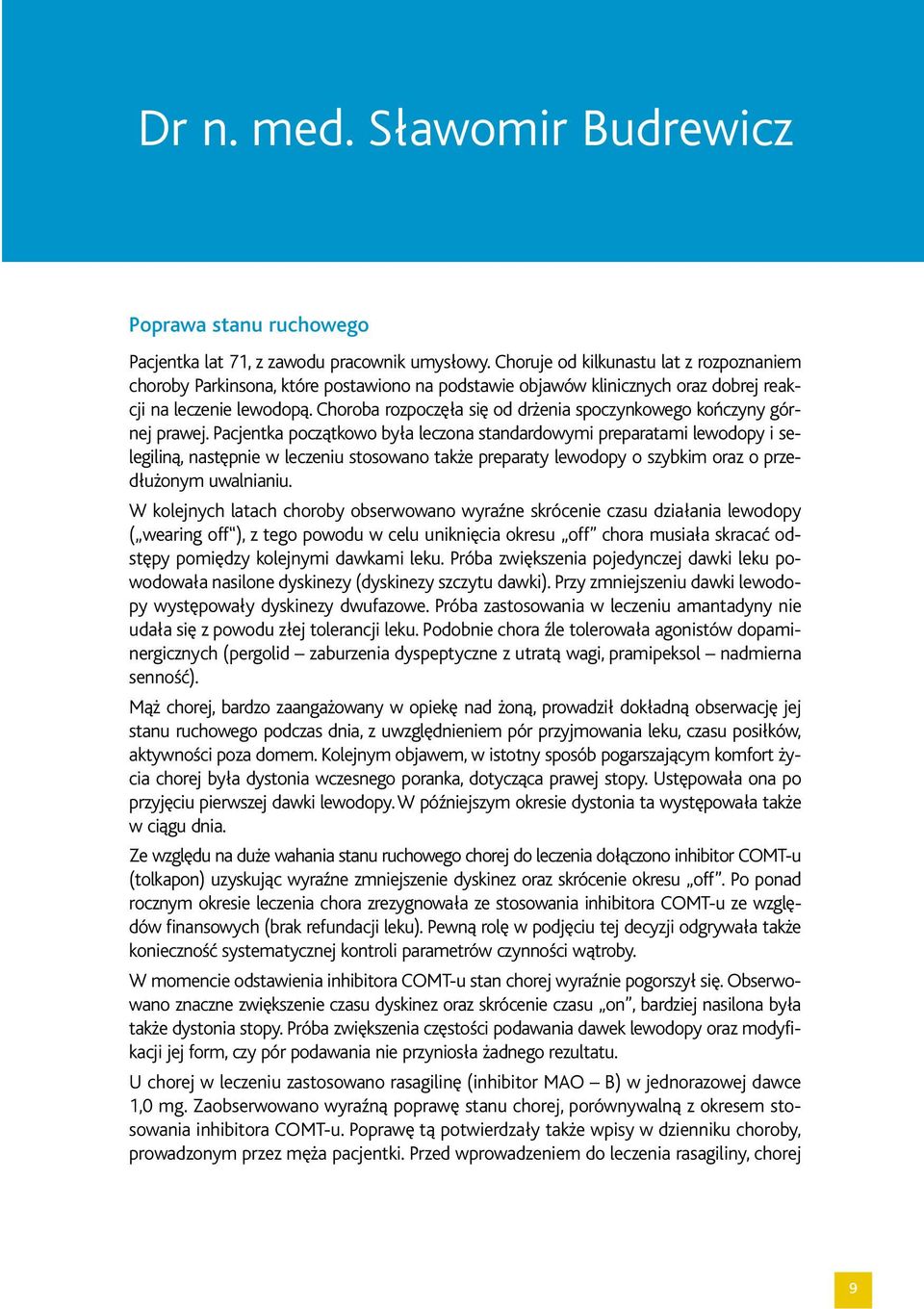 Dr n. med. Sławomir Budrewicz

Poprawa stanu ruchowego

Pacjentka lat 71, z zawodu pracownik umysłowy. Choruje od kilkunastu lat z rozpoznaniem choroby Parkinsona, które postawiono na podstawie objawów klinicznych oraz dobrej reakcji na leczenie lewodopą. Choroba rozpoczęła się od drżenia spoczynkowego kończyny górnej prawej. Pacjentka początkowo była leczona standardowymi preparatami lewodopy i selegiliną, następnie w leczeniu stosowano także preparaty lewodopy o szybkim oraz o przedłużonym uwalnianiu.

W kolejnych latach choroby obserwowano wyraźne skrócenie czasu działania lewodopy („wearing off"), z tego powodu w celu uniknięcia okresu „off" chora musiała skracać odstępy pomiędzy kolejnymi dawkami leku. Próba zwiększenia pojedynczej dawki leku powodowała nasilone dyskinezy (dyskinezy szczytu dawki). Przy zmniejszeniu dawki lewodopy występowały dyskinezy dwufazowe. Próba zastosowania w leczeniu amantadyny nie udała się z powodu złej tolerancji leku. Podobnie chora źle tolerowała agonistów dopaminergicznych (pergolid – zaburzenia dyspeptyczne z utratą wagi, pramipeksol – nadmierna senność).

Mąż chorej, bardzo zaangażowany w opiekę nad żoną, prowadził dokładną obserwację jej stanu ruchowego podczas dnia, z uwzględnieniem pór przyjmowania leku, czasu posiłków, aktywności poza domem. Kolejnym objawem, w istotny sposób pogarszającym komfort życia chorej była dystonia wczesnego poranka, dotycząca prawej stopy. Ustępowała ona po przyjęciu pierwszej dawki lewodopy. W późniejszym okresie dystonia ta występowała także w ciągu dnia.

Ze względu na duże wahania stanu ruchowego chorej do leczenia dołączono inhibitor COMT-u (tolkapon) uzyskując wyraźne zmniejszenie dyskinez oraz skrócenie okresu „off". Po ponad rocznym okresie leczenia chora zrezygnowała ze stosowania inhibitora COMT-u ze względów finansowych (brak refundacji leku). Pewną rolę w podjęciu tej decyzji odgrywała także konieczność systematycznej kontroli parametrów czynności wątroby.

W momencie odstawienia inhibitora COMT-u stan chorej wyraźnie pogorszył się. Obserwowano znaczne zwiększenie czasu dyskinez oraz skrócenie czasu „on", bardziej nasilona była także dystonia stopy. Próba zwiększenia częstości podawania dawek lewodopy oraz modyfikacji jej form, czy pór podawania nie przyniosła żadnego rezultatu.

U chorej w leczeniu zastosowano rasagilinę (inhibitor MAO – B) w jednorazowej dawce 1,0 mg. Zaobserwowano wyraźną poprawę stanu chorej, porównywalną z okresem stosowania inhibitora COMT-u. Poprawę tą potwierdzały także wpisy w dzienniku choroby, prowadzonym przez męża pacjentki. Przed wprowadzeniem do leczenia rasagiliny, chorej

9